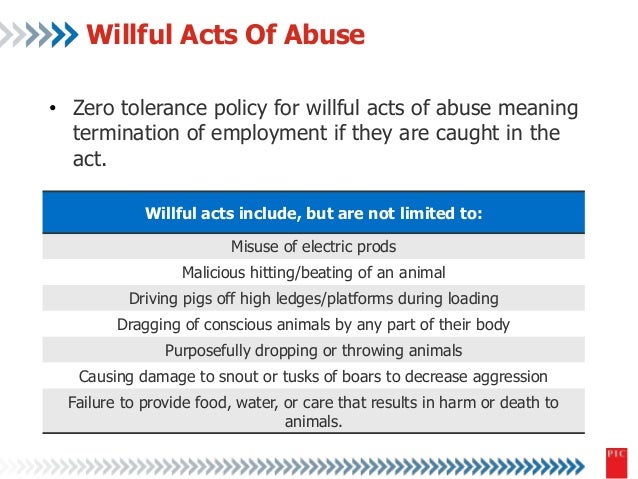 Willful Acts Of Abuse

• Zero tolerance policy for willful acts of abuse meaning termination of employment if they are caught in the act.

| Willful acts include, but are not limited to: |
|---|
| Misuse of electric prods |
| Malicious hitting/beating of an animal |
| Driving pigs off high ledges/platforms during loading |
| Dragging of conscious animals by any part of their body |
| Purposefully dropping or throwing animals |
| Causing damage to snout or tusks of boars to decrease aggression |
| Failure to provide food, water, or care that results in harm or death to animals. |

PIC